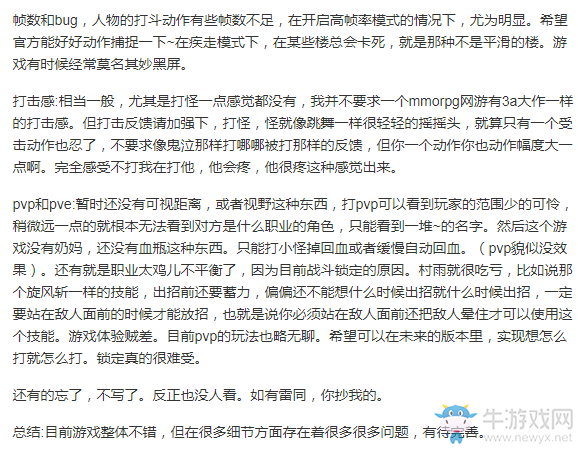 帧数和bug，人物的打斗动作有些帧数不足，在开启高帧率模式的情况下，尤为明显。希望官方能好好动作捕捉一下~在疾走模式下，在某些楼总会卡死，就是那种不是平滑的楼。游戏有时候经常莫名其妙黑屏。

打击感:相当一般，尤其是打怪一点感觉都没有，我并不要求一个mmorpg网游有3a大作一样的打击感。但打击反馈请加强下，打怪，怪就像跳舞一样很轻轻的摇摇头，就算只有一个受击动作也忍了，不要求像鬼泣那样打哪哪被打那样的反馈，但你一个动作你也动作幅度大一点啊。完全感受不打我在打他，他会疼，他很疼这种感觉出来。

pvp和pve:暂时还没有可视距离，或者视野这种东西，打pvp可以看到玩家的范围少的可怜，稍微远一点的就根本无法看到对方是什么职业的角色，只能看到一堆~的名字。然后这个游戏没有奶妈，还没有血瓶这种东西。只能打小怪掉回血或者缓慢自动回血。（pvp貌似没效果）。还有就是职业太鸡儿不平衡了，因为目前战斗锁定的原因。村雨就很吃亏，比如说那个旋风斩一样的技能，出招前还要蓄力，偏偏还不能想什么时候出招就什么时候出招，一定要站在敌人面前的时候才能放招，也就是说你必须站在敌人面前还把敌人晕住才可以使用这个技能。游戏体验贼差。目前pvp的玩法也略无聊。希望可以在未来的版本里，实现想怎么打就怎么打。锁定真的很难受。

还有的忘了，不写了。反正也没人看。如有雷同，你抄我的。

总结:目前游戏整体不错，但在很多细节方面存在着很多很多问题，有待完善。

牛游戏网
www.newyx.net